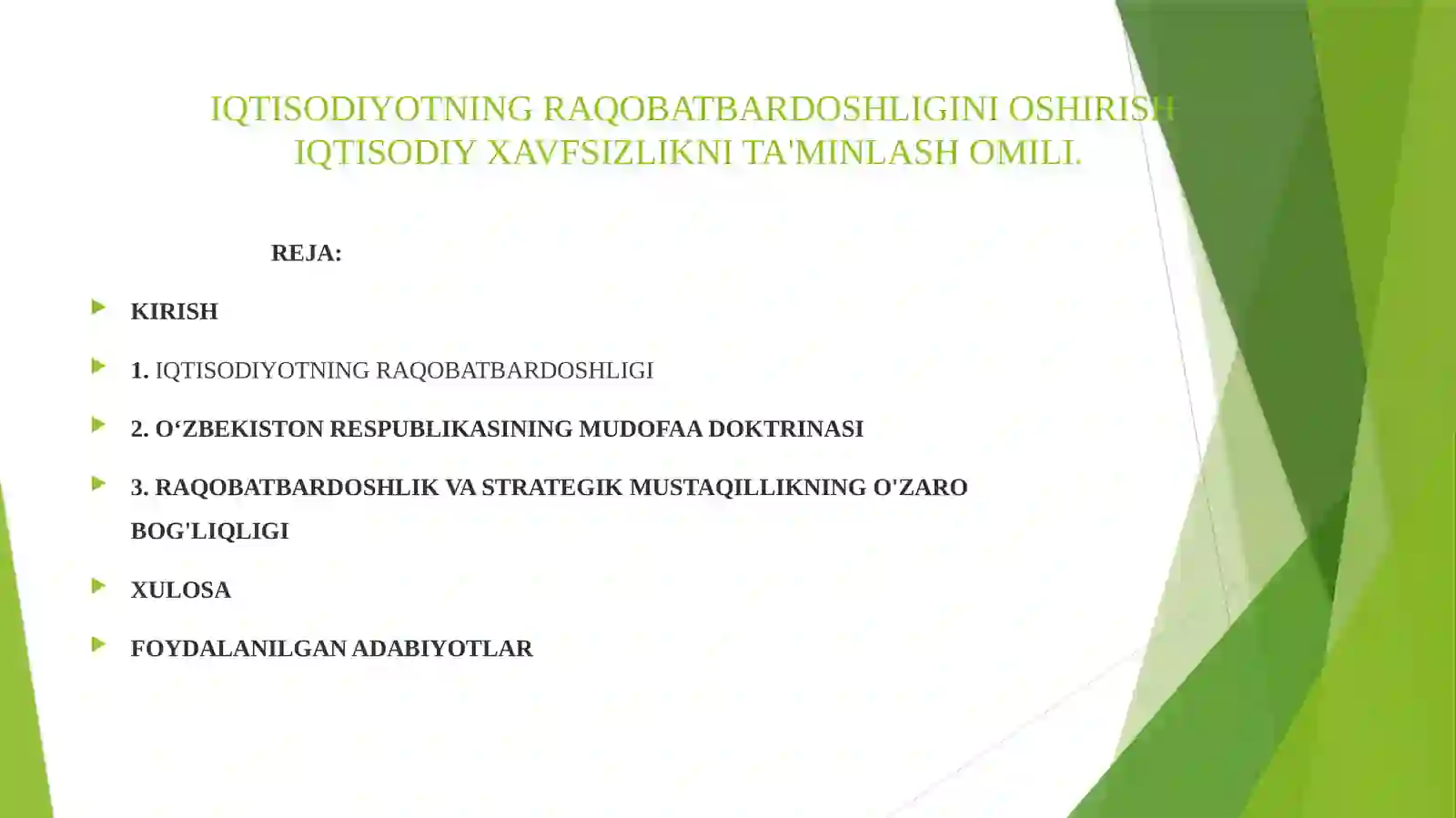 IQTISODIYOTNING RAQOBATBARDOSHLIGINI OSHIRISH IQTISODIY XAVFSIZLIKNI TA'MINLASH OMILI.

REJA:

KIRISH

1. IQTISODIYOTNING RAQOBATBARDOSHLIGI

2. O‘ZBEKISTON RESPUBLIKASINING MUDOFAA DOKTRINASI

3. RAQOBATBARDOSHLIK VA STRATEGIK MUSTAQILLIKNING O'ZARO BOG'LIQLIGI

XULOSA

FOYDALANILGAN ADABIYOTLAR